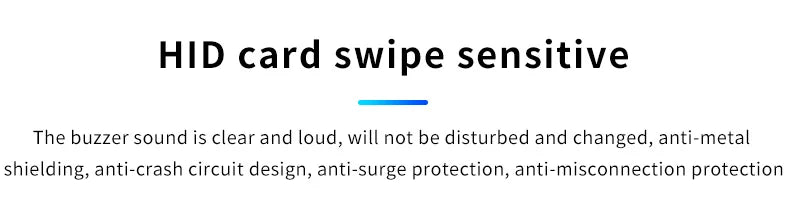 HID card swipe sensitive

The buzzer sound is clear and loud, will not be disturbed and changed, anti-metal shielding, anti-crash circuit design, anti-surge protection, anti-misconnection protection